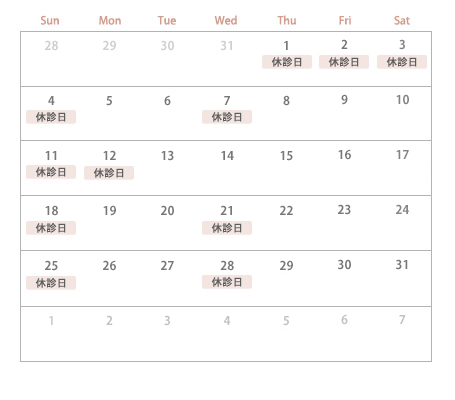 | Sun | Mon | Tue | Wed | Thu | Fri | Sat |
|---|---|---|---|---|---|---|
| 28 | 29 | 30 | 31 | 1 休診日 | 2 休診日 | 3 休診日 |
| 4 休診日 | 5 | 6 | 7 休診日 | 8 | 9 | 10 |
| 11 休診日 | 12 休診日 | 13 | 14 | 15 | 16 | 17 |
| 18 休診日 | 19 | 20 | 21 休診日 | 22 | 23 | 24 |
| 25 休診日 | 26 | 27 | 28 休診日 | 29 | 30 | 31 |
| 1 | 2 | 3 | 4 | 5 | 6 | 7 |